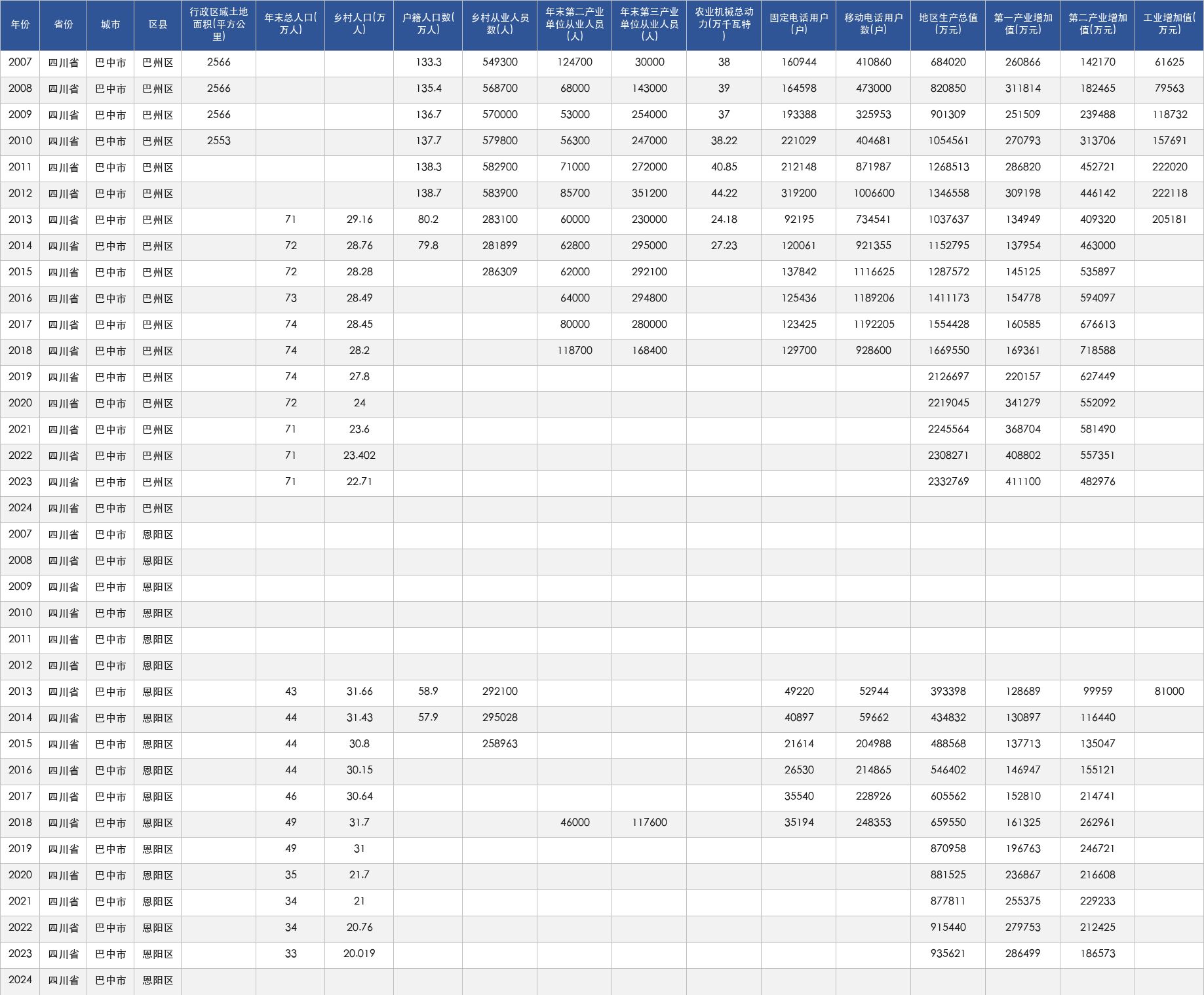 | 年份 | 省份 | 城市 | 区县 | 行政区域土地面积(平方公里) | 年末总人口(万人) | 乡村人口(万人) | 户籍人口数(万人) | 乡村从业人员数(人) | 年末第二产业单位从业人员(人) | 年末第三产业单位从业人员(人) | 农业机械总动力(万千瓦特) | 固定电话用户(户) | 移动电话用户数(户) | 地区生产总值(万元) | 第一产业增加值(万元) | 第二产业增加值(万元) | 工业增加值(万元) |
|---|---|---|---|---|---|---|---|---|---|---|---|---|---|---|---|---|---|
| 2007 | 四川省 | 巴中市 | 巴州区 | 2566 | | | 133.3 | 549300 | 124700 | 30000 | 38 | 160944 | 410860 | 684020 | 260866 | 142170 | 61625 |
| 2008 | 四川省 | 巴中市 | 巴州区 | 2566 | | | 135.4 | 568700 | 68000 | 143000 | 39 | 164598 | 473000 | 820850 | 311814 | 182465 | 79563 |
| 2009 | 四川省 | 巴中市 | 巴州区 | 2566 | | | 136.7 | 570000 | 53000 | 254000 | 37 | 193388 | 325953 | 901309 | 251509 | 239488 | 118732 |
| 2010 | 四川省 | 巴中市 | 巴州区 | 2553 | | | 137.7 | 579800 | 56300 | 247000 | 38.22 | 221029 | 404681 | 1054561 | 270793 | 313706 | 157691 |
| 2011 | 四川省 | 巴中市 | 巴州区 | | | | 138.3 | 582900 | 71000 | 272000 | 40.85 | 212148 | 871987 | 1268513 | 286820 | 452721 | 222020 |
| 2012 | 四川省 | 巴中市 | 巴州区 | | | | 138.7 | 583900 | 85700 | 351200 | 44.22 | 319200 | 1006600 | 1346558 | 309198 | 446142 | 222118 |
| 2013 | 四川省 | 巴中市 | 巴州区 | | 71 | 29.16 | 80.2 | 283100 | 60000 | 230000 | 24.18 | 92195 | 734541 | 1037637 | 134949 | 409320 | 205181 |
| 2014 | 四川省 | 巴中市 | 巴州区 | | 72 | 28.76 | 79.8 | 281899 | 62800 | 295000 | 27.23 | 120061 | 921355 | 1152795 | 137954 | 463000 | |
| 2015 | 四川省 | 巴中市 | 巴州区 | | 72 | 28.28 | | 286309 | 62000 | 292100 | | 137842 | 1116625 | 1287572 | 145125 | 535897 | |
| 2016 | 四川省 | 巴中市 | 巴州区 | | 73 | 28.49 | | | 64000 | 294800 | | 125436 | 1189206 | 1411173 | 154778 | 594097 | |
| 2017 | 四川省 | 巴中市 | 巴州区 | | 74 | 28.45 | | | 80000 | 280000 | | 123425 | 1192205 | 1554428 | 160585 | 676613 | |
| 2018 | 四川省 | 巴中市 | 巴州区 | | 74 | 28.2 | | | 118700 | 168400 | | 129700 | 928600 | 1669550 | 169361 | 718588 | |
| 2019 | 四川省 | 巴中市 | 巴州区 | | 74 | 27.8 | | | | | | | | 2126697 | 220157 | 627449 | |
| 2020 | 四川省 | 巴中市 | 巴州区 | | 72 | 24 | | | | | | | | 2219045 | 341279 | 552092 | |
| 2021 | 四川省 | 巴中市 | 巴州区 | | 71 | 23.6 | | | | | | | | 2245564 | 368704 | 581490 | |
| 2022 | 四川省 | 巴中市 | 巴州区 | | 71 | 23.402 | | | | | | | | 2308271 | 408802 | 557351 | |
| 2023 | 四川省 | 巴中市 | 巴州区 | | 71 | 22.71 | | | | | | | | 2332769 | 411100 | 482976 | |
| 2024 | 四川省 | 巴中市 | 巴州区 | | | | | | | | | | | | | | |
| 2007 | 四川省 | 巴中市 | 恩阳区 | | | | | | | | | | | | | | |
| 2008 | 四川省 | 巴中市 | 恩阳区 | | | | | | | | | | | | | | |
| 2009 | 四川省 | 巴中市 | 恩阳区 | | | | | | | | | | | | | | |
| 2010 | 四川省 | 巴中市 | 恩阳区 | | | | | | | | | | | | | | |
| 2011 | 四川省 | 巴中市 | 恩阳区 | | | | | | | | | | | | | | |
| 2012 | 四川省 | 巴中市 | 恩阳区 | | | | | | | | | | | | | | |
| 2013 | 四川省 | 巴中市 | 恩阳区 | | 43 | 31.66 | 58.9 | 292100 | | | | 49220 | 52944 | 393398 | 128689 | 99959 | 81000 |
| 2014 | 四川省 | 巴中市 | 恩阳区 | | 44 | 31.43 | 57.9 | 295028 | | | | 40897 | 59662 | 434832 | 130897 | 116440 | |
| 2015 | 四川省 | 巴中市 | 恩阳区 | | 44 | 30.8 | | 258963 | | | | 21614 | 204988 | 488568 | 137713 | 135047 | |
| 2016 | 四川省 | 巴中市 | 恩阳区 | | 44 | 30.15 | | | | | | 26530 | 214865 | 546402 | 146947 | 155121 | |
| 2017 | 四川省 | 巴中市 | 恩阳区 | | 46 | 30.64 | | | | | | 35540 | 228926 | 605562 | 152810 | 214741 | |
| 2018 | 四川省 | 巴中市 | 恩阳区 | | 49 | 31.7 | | | 46000 | 117600 | | 35194 | 248353 | 659550 | 161325 | 262961 | |
| 2019 | 四川省 | 巴中市 | 恩阳区 | | 49 | 31 | | | | | | | | 870958 | 196763 | 246721 | |
| 2020 | 四川省 | 巴中市 | 恩阳区 | | 35 | 21.7 | | | | | | | | 881525 | 236867 | 216608 | |
| 2021 | 四川省 | 巴中市 | 恩阳区 | | 34 | 21 | | | | | | | | 877811 | 255375 | 229233 | |
| 2022 | 四川省 | 巴中市 | 恩阳区 | | 34 | 20.76 | | | | | | | | 915440 | 279753 | 212425 | |
| 2023 | 四川省 | 巴中市 | 恩阳区 | | 33 | 20.019 | | | | | | | | 935621 | 286499 | 186573 | |
| 2024 | 四川省 | 巴中市 | 恩阳区 | | | | | | | | | | | | | | |